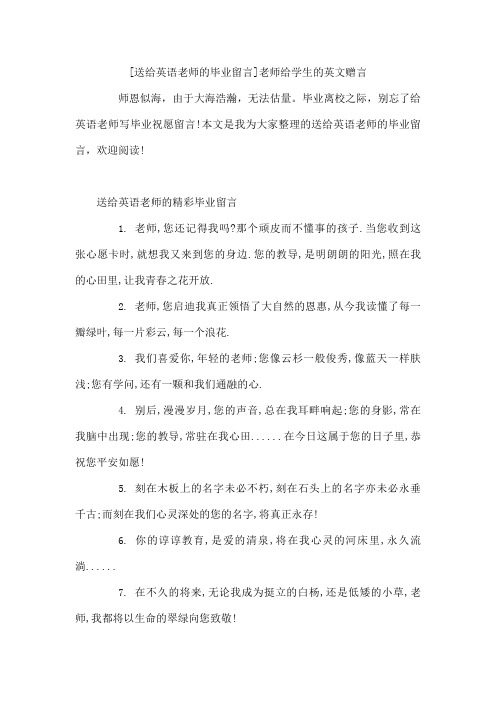 [送给英语老师的毕业留言]老师给学生的英文赠言

师恩似海，由于大海浩瀚，无法估量。毕业离校之际，别忘了给英语老师写毕业祝愿留言!本文是我为大家整理的送给英语老师的毕业留言，欢迎阅读!

送给英语老师的精彩毕业留言

1. 老师,您还记得我吗?那个顽皮而不懂事的孩子.当您收到这张心愿卡时,就想我又来到您的身边.您的教导,是明朗朗的阳光,照在我的心田里,让我青春之花开放.

2. 老师,您启迪我真正领悟了大自然的恩惠,从今我读懂了每一瓣绿叶,每一片彩云,每一个浪花.

3. 我们喜爱你,年轻的老师;您像云杉一般俊秀,像蓝天一样肤浅;您有学问,还有一颗和我们通融的心.

4. 别后,漫漫岁月,您的声音,总在我耳畔响起;您的身影,常在我脑中出现;您的教导,常驻在我心田......在今日这属于您的日子里,恭祝您平安如愿!

5. 刻在木板上的名字未必不朽,刻在石头上的名字亦未必永垂千古;而刻在我们心灵深处的您的名字,将真正永存!

6. 你的谆谆教育,是爱的清泉,将在我心灵的河床里,永久流淌......

7. 在不久的将来,无论我成为挺立的白杨,还是低矮的小草,老师,我都将以生命的翠绿向您致敬!